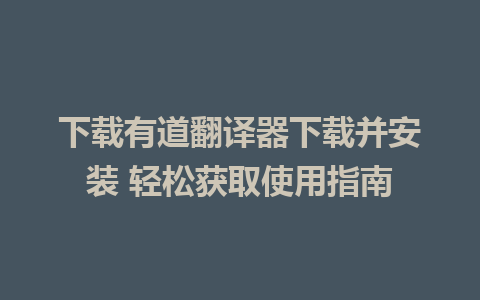 下载有道翻译器下载并安装 轻松获取使用指南